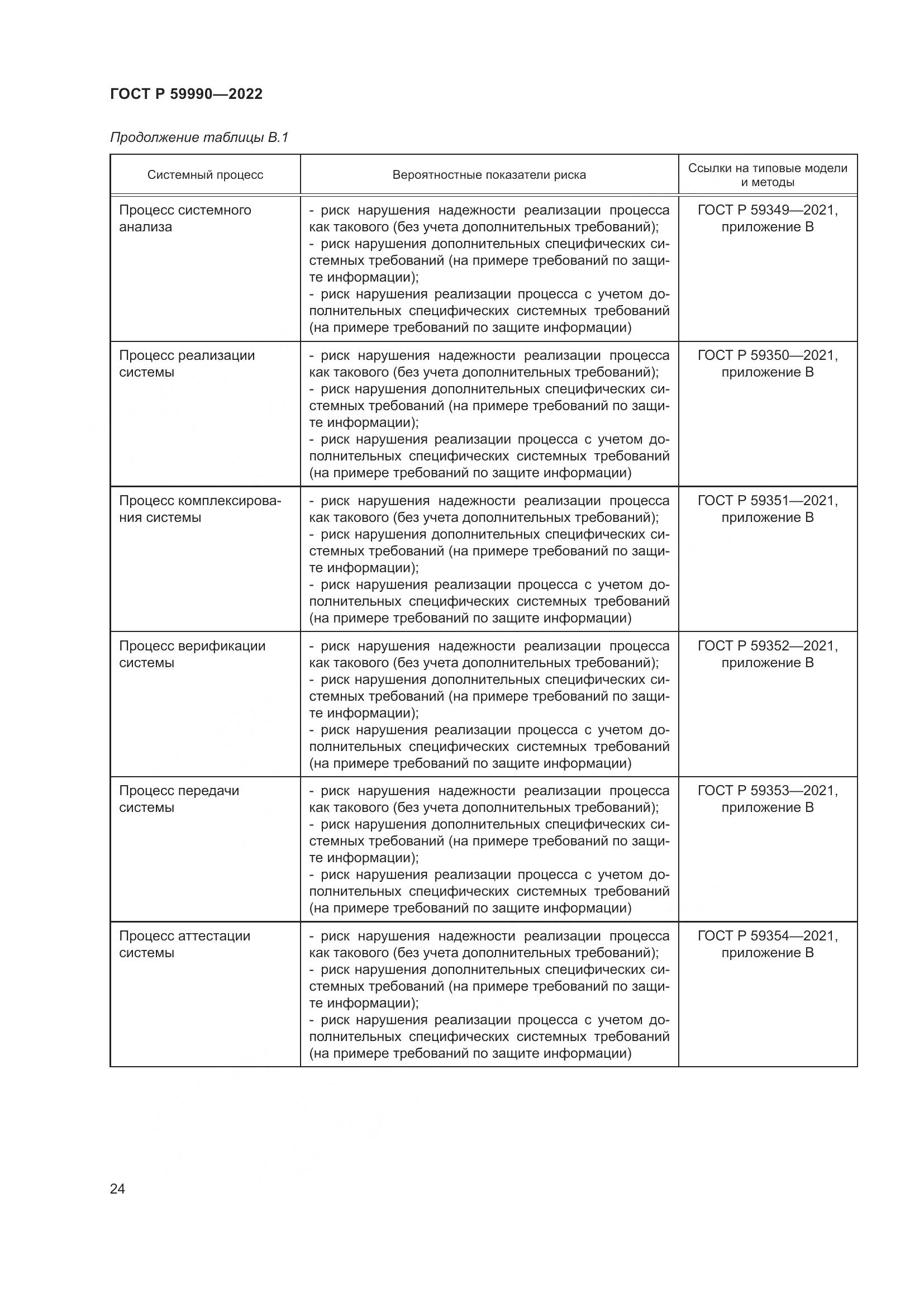 ГОСТ Р 59990—2022

Продолжение таблицы В.1

| Системный процесс | Вероятностные показатели риска | Ссылки на типовые модели и методы |
|---|---|---|
| Процесс системного анализа | - риск нарушения надежности реализации процесса как такового (без учета дополнительных требований); - риск нарушения дополнительных специфических системных требований (на примере требований по защите информации); - риск нарушения реализации процесса с учетом дополнительных специфических системных требований (на примере требований по защите информации) | ГОСТ Р 59349—2021, приложение В |
| Процесс реализации системы | - риск нарушения надежности реализации процесса как такового (без учета дополнительных требований); - риск нарушения дополнительных специфических системных требований (на примере требований по защите информации); - риск нарушения реализации процесса с учетом дополнительных специфических системных требований (на примере требований по защите информации) | ГОСТ Р 59350—2021, приложение В |
| Процесс комплексирования системы | - риск нарушения надежности реализации процесса как такового (без учета дополнительных требований); - риск нарушения дополнительных специфических системных требований (на примере требований по защите информации); - риск нарушения реализации процесса с учетом дополнительных специфических системных требований (на примере требований по защите информации) | ГОСТ Р 59351—2021, приложение В |
| Процесс верификации системы | - риск нарушения надежности реализации процесса как такового (без учета дополнительных требований); - риск нарушения дополнительных специфических системных требований (на примере требований по защите информации); - риск нарушения реализации процесса с учетом дополнительных специфических системных требований (на примере требований по защите информации) | ГОСТ Р 59352—2021, приложение В |
| Процесс передачи системы | - риск нарушения надежности реализации процесса как такового (без учета дополнительных требований); - риск нарушения дополнительных специфических системных требований (на примере требований по защите информации); - риск нарушения реализации процесса с учетом дополнительных специфических системных требований (на примере требований по защите информации) | ГОСТ Р 59353—2021, приложение В |
| Процесс аттестации системы | - риск нарушения надежности реализации процесса как такового (без учета дополнительных требований); - риск нарушения дополнительных специфических системных требований (на примере требований по защите информации); - риск нарушения реализации процесса с учетом дополнительных специфических системных требований (на примере требований по защите информации) | ГОСТ Р 59354—2021, приложение В |

24